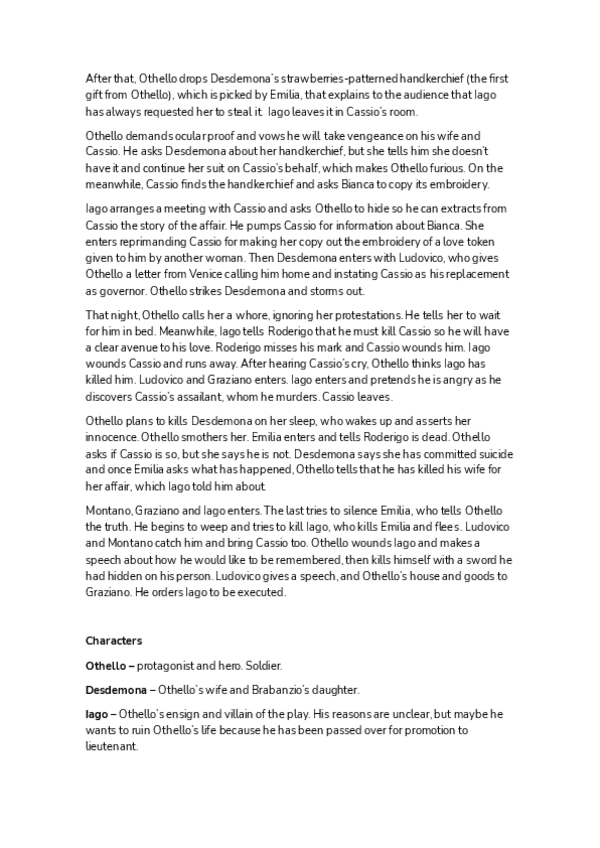 After that, Othello drops Desdemona's strawberries-patterned handkerchief (the first gift from Othello), which is picked by Emilia, that explains to the audience that Iago has always requested her to steal it. Iago leaves it in Cassio's room.

Othello demands ocular proof and vows he will take vengeance on his wife and Cassio. He asks Desdemona about her handkerchief, but she tells him she doesn't have it and continue her suit on Cassio's behalf, which makes Othello furious. On the meanwhile, Cassio finds the handkerchief and asks Bianca to copy its embroidery.

Iago arranges a meeting with Cassio and asks Othello to hide so he can extracts from Cassio the story of the affair. He pumps Cassio for information about Bianca. She enters reprimanding Cassio for making her copy out the embroidery of a love token given to him by another woman. Then Desdemona enters with Ludovico, who gives Othello a letter from Venice calling him home and instating Cassio as his replacement as governor. Othello strikes Desdemona and storms out.

That night, Othello calls her a whore, ignoring her protestations. He tells her to wait for him in bed. Meanwhile, Iago tells Roderigo that he must kill Cassio so he will have a clear avenue to his love. Roderigo misses his mark and Cassio wounds him. Iago wounds Cassio and runs away. After hearing Cassio's cry, Othello thinks Iago has killed him. Ludovico and Graziano enters. Iago enters and pretends he is angry as he discovers Cassio's assailant, whom he murders. Cassio leaves.

Othello plans to kills Desdemona on her sleep, who wakes up and asserts her innocence. Othello smothers her. Emilia enters and tells Roderigo is dead. Othello asks if Cassio is so, but she says he is not. Desdemona says she has committed suicide and once Emilia asks what has happened, Othello tells that he has killed his wife for her affair, which Iago told him about.

Montano, Graziano and Iago enters. The last tries to silence Emilia, who tells Othello the truth. He begins to weep and tries to kill Iago, who kills Emilia and flees. Ludovico and Montano catch him and bring Cassio too. Othello wounds Iago and makes a speech about how he would like to be remembered, then kills himself with a sword he had hidden on his person. Ludovico gives a speech, and Othello's house and goods to Graziano. He orders Iago to be executed.

Characters

Othello – protagonist and hero. Soldier.

Desdemona – Othello's wife and Brabanzio's daughter.

Iago – Othello's ensign and villain of the play. His reasons are unclear, but maybe he wants to ruin Othello's life because he has been passed over for promotion to lieutenant.